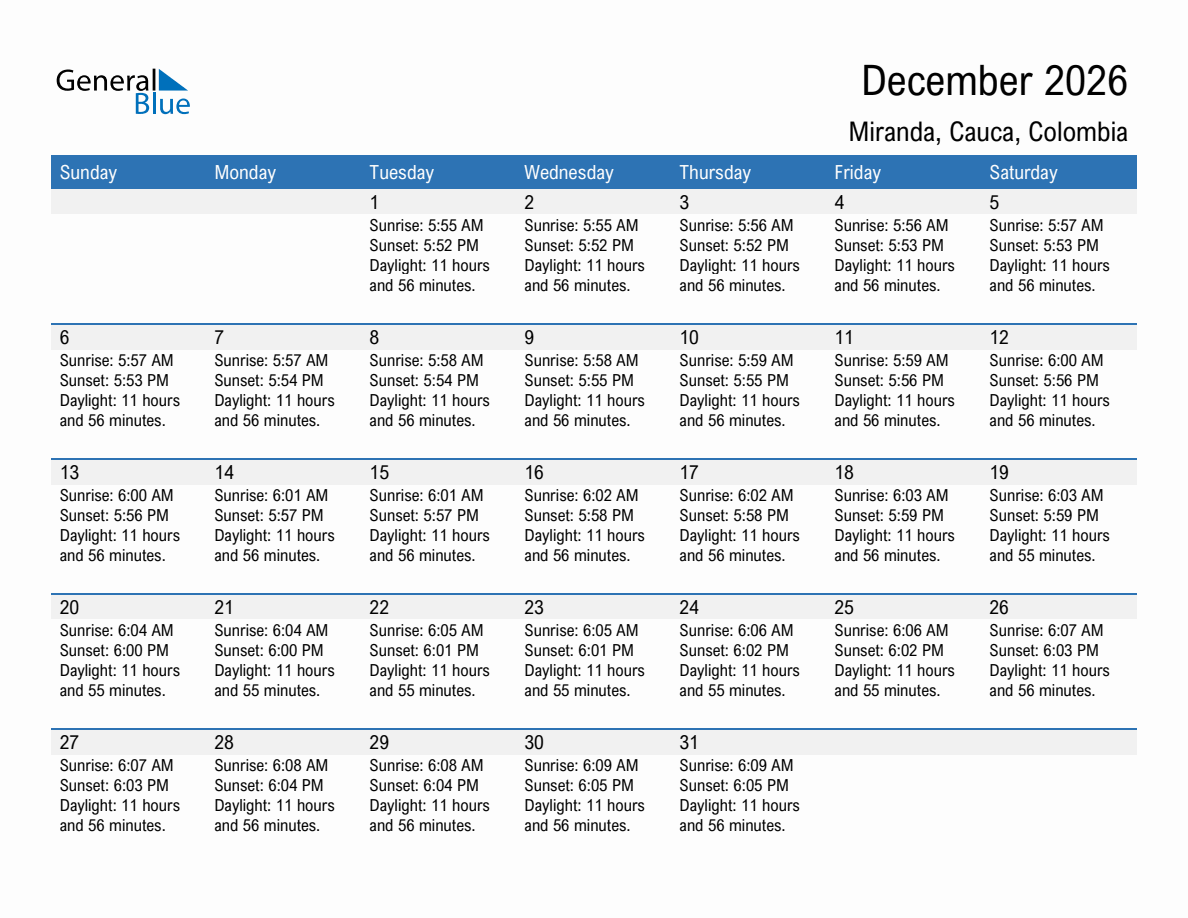 General Blue

December 2026

Miranda, Cauca, Colombia

| Sunday | Monday | Tuesday | Wednesday | Thursday | Friday | Saturday |
|---|---|---|---|---|---|---|
| | | 1 Sunrise: 5:55 AM Sunset: 5:52 PM Daylight: 11 hours and 56 minutes. | 2 Sunrise: 5:55 AM Sunset: 5:52 PM Daylight: 11 hours and 56 minutes. | 3 Sunrise: 5:56 AM Sunset: 5:52 PM Daylight: 11 hours and 56 minutes. | 4 Sunrise: 5:56 AM Sunset: 5:53 PM Daylight: 11 hours and 56 minutes. | 5 Sunrise: 5:57 AM Sunset: 5:53 PM Daylight: 11 hours and 56 minutes. |
| 6 Sunrise: 5:57 AM Sunset: 5:53 PM Daylight: 11 hours and 56 minutes. | 7 Sunrise: 5:57 AM Sunset: 5:54 PM Daylight: 11 hours and 56 minutes. | 8 Sunrise: 5:58 AM Sunset: 5:54 PM Daylight: 11 hours and 56 minutes. | 9 Sunrise: 5:58 AM Sunset: 5:55 PM Daylight: 11 hours and 56 minutes. | 10 Sunrise: 5:59 AM Sunset: 5:55 PM Daylight: 11 hours and 56 minutes. | 11 Sunrise: 5:59 AM Sunset: 5:56 PM Daylight: 11 hours and 56 minutes. | 12 Sunrise: 6:00 AM Sunset: 5:56 PM Daylight: 11 hours and 56 minutes. |
| 13 Sunrise: 6:00 AM Sunset: 5:56 PM Daylight: 11 hours and 56 minutes. | 14 Sunrise: 6:01 AM Sunset: 5:57 PM Daylight: 11 hours and 56 minutes. | 15 Sunrise: 6:01 AM Sunset: 5:57 PM Daylight: 11 hours and 56 minutes. | 16 Sunrise: 6:02 AM Sunset: 5:58 PM Daylight: 11 hours and 56 minutes. | 17 Sunrise: 6:02 AM Sunset: 5:58 PM Daylight: 11 hours and 56 minutes. | 18 Sunrise: 6:03 AM Sunset: 5:59 PM Daylight: 11 hours and 56 minutes. | 19 Sunrise: 6:03 AM Sunset: 5:59 PM Daylight: 11 hours and 55 minutes. |
| 20 Sunrise: 6:04 AM Sunset: 6:00 PM Daylight: 11 hours and 55 minutes. | 21 Sunrise: 6:04 AM Sunset: 6:00 PM Daylight: 11 hours and 55 minutes. | 22 Sunrise: 6:05 AM Sunset: 6:01 PM Daylight: 11 hours and 55 minutes. | 23 Sunrise: 6:05 AM Sunset: 6:01 PM Daylight: 11 hours and 55 minutes. | 24 Sunrise: 6:06 AM Sunset: 6:02 PM Daylight: 11 hours and 55 minutes. | 25 Sunrise: 6:06 AM Sunset: 6:02 PM Daylight: 11 hours and 55 minutes. | 26 Sunrise: 6:07 AM Sunset: 6:03 PM Daylight: 11 hours and 56 minutes. |
| 27 Sunrise: 6:07 AM Sunset: 6:03 PM Daylight: 11 hours and 56 minutes. | 28 Sunrise: 6:08 AM Sunset: 6:04 PM Daylight: 11 hours and 56 minutes. | 29 Sunrise: 6:08 AM Sunset: 6:04 PM Daylight: 11 hours and 56 minutes. | 30 Sunrise: 6:09 AM Sunset: 6:05 PM Daylight: 11 hours and 56 minutes. | 31 Sunrise: 6:09 AM Sunset: 6:05 PM Daylight: 11 hours and 56 minutes. | | |